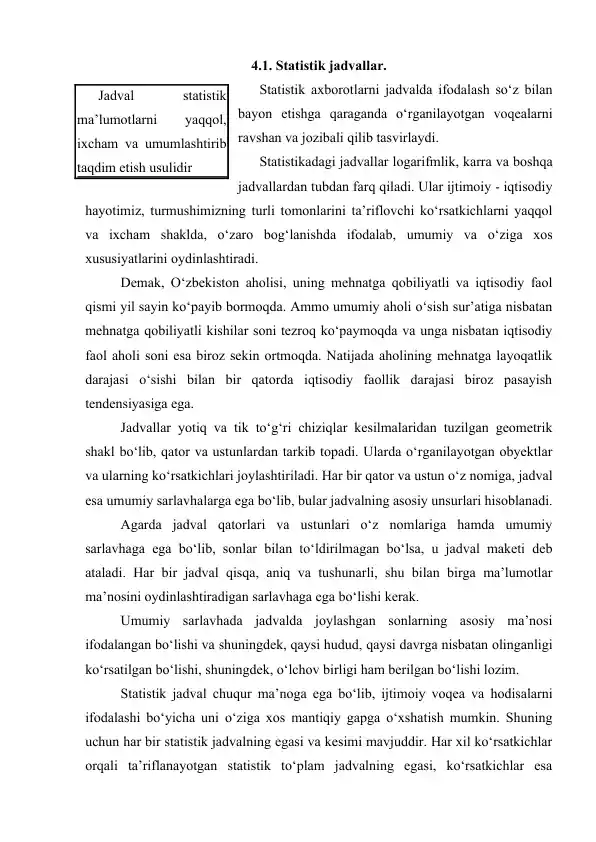 4.1. Statistik jadvallar.

Jadval statistik ma’lumotlarni yaqqol, ixcham va umumlashtirib taqdim etish usulidir

Statistik axborotlarni jadvalda ifodalash so‘z bilan bayon etishga qaraganda o‘rganilayotgan voqealarni ravshan va jozibali qilib tasvirlaydi.

Statistikadagi jadvallar logarifmlik, karra va boshqa jadvallardan tubdan farq qiladi. Ular ijtimoiy - iqtisodiy hayotimiz, turmushimizning turli tomonlarini ta’riflovchi ko‘rsatkichlarni yaqqol va ixcham shaklda, o‘zaro bog‘lanishda ifodalab, umumiy va o‘ziga xos xususiyatlarini oydinlashtiradi.

Demak, O‘zbekiston aholisi, uning mehnatga qobiliyatli va iqtisodiy faol qismi yil sayin ko‘payib bormoqda. Ammo umumiy aholi o‘sish sur’atiga nisbatan mehnatga qobiliyatli kishilar soni tezroq ko‘paymoqda va unga nisbatan iqtisodiy faol aholi soni esa biroz sekin ortmoqda. Natijada aholining mehnatga layoqatlik darajasi o‘sishi bilan bir qatorda iqtisodiy faollik darajasi biroz pasayish tendensiyasiga ega.

Jadvallar yotiq va tik to‘g‘ri chiziqlar kesilmalaridan tuzilgan geometrik shakl bo‘lib, qator va ustunlardan tarkib topadi. Ularda o‘rganilayotgan obyektlar va ularning ko‘rsatkichlari joylashtiriladi. Har bir qator va ustun o‘z nomiga, jadval esa umumiy sarlavhalarga ega bo‘lib, bular jadvalning asosiy unsurlari hisoblanadi.

Agarda jadval qatorlari va ustunlari o‘z nomlariga hamda umumiy sarlavhaga ega bo‘lib, sonlar bilan to‘ldirilmagan bo‘lsa, u jadval maketi deb ataladi. Har bir jadval qisqa, aniq va tushunarli, shu bilan birga ma’lumotlar ma’nosini oydinlashtiradigan sarlavhaga ega bo‘lishi kerak.

Umumiy sarlavhada jadvalda joylashgan sonlarning asosiy ma’nosi ifodalangan bo‘lishi va shuningdek, qaysi hudud, qaysi davrga nisbatan olinganligi ko‘rsatilgan bo‘lishi, shuningdek, o‘lchov birligi ham berilgan bo‘lishi lozim.

Statistik jadval chuqur ma’noga ega bo‘lib, ijtimoiy voqea va hodisalarni ifodalashi bo‘yicha uni o‘ziga xos mantiqiy gapga o‘xshatish mumkin. Shuning uchun har bir statistik jadvalning egasi va kesimi mavjuddir. Har xil ko‘rsatkichlar orqali ta’riflanayotgan statistik to‘plam jadvalning egasi, ko‘rsatkichlar esa